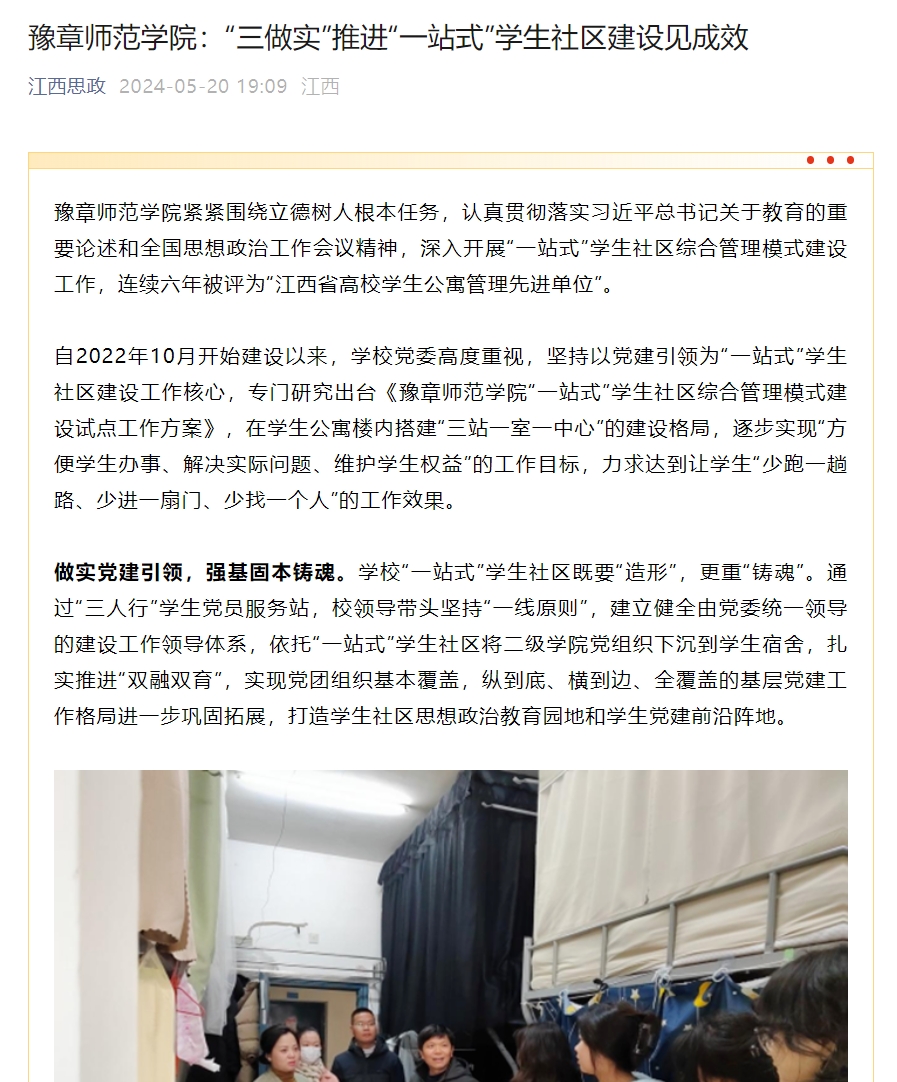 豫章师范学院：“三做实”推进“一站式”学生社区建设见成效

江西思政 2024-05-20 19:09 江西

豫章师范学院紧紧围绕立德树人根本任务，认真贯彻落实习近平总书记关于教育的重要论述和全国思想政治工作会议精神，深入开展“一站式”学生社区综合管理模式建设工作，连续六年被评为“江西省高校学生公寓管理先进单位”。

自2022年10月开始建设以来，学校党委高度重视，坚持以党建引领为“一站式”学生社区建设工作核心，专门研究出台《豫章师范学院“一站式”学生社区综合管理模式建设试点工作方案》，在学生公寓楼内搭建“三站一室一中心”的建设格局，逐步实现“方便学生办事、解决实际问题、维护学生权益”的工作目标，力求达到让学生“少跑一趟路、少进一扇门、少找一个人”的工作效果。

做实党建引领，强基固本铸魂。学校“一站式”学生社区既要“造形”，更重“铸魂”。通过“三人行”学生党员服务站，校领导带头坚持“一线原则”，建立健全由党委统一领导的建设工作领导体系，依托“一站式”学生社区将二级学院党组织下沉到学生宿舍，扎实推进“双融双育”，实现党团组织基本覆盖，纵到底、横到边、全覆盖的基层党建工作格局进一步巩固拓展，打造学生社区思想政治教育园地和学生党建前沿阵地。